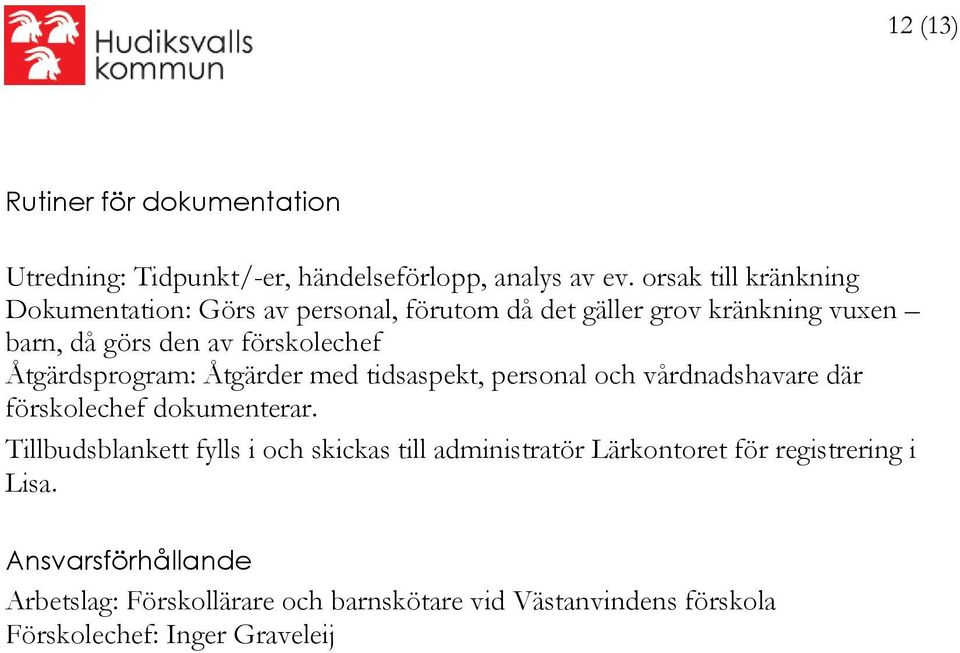 Hudiksvalls kommun

12 (13)

Rutiner för dokumentation

Utredning: Tidpunkt/-er, händelseförlopp, analys av ev. orsak till kränkning
Dokumentation: Görs av personal, förutom då det gäller grov kränkning vuxen – barn, då görs den av förskolechef
Åtgärdsprogram: Åtgärder med tidsaspekt, personal och vårdnadshavare där förskolechef dokumenterar.

Tillbudsblankett fylls i och skickas till administratör Lärkontoret för registrering i Lisa.

Ansvarsförhållande

Arbetslag: Förskollärare och barnskötare vid Västanvindens förskola
Förskolechef: Inger Graveleij